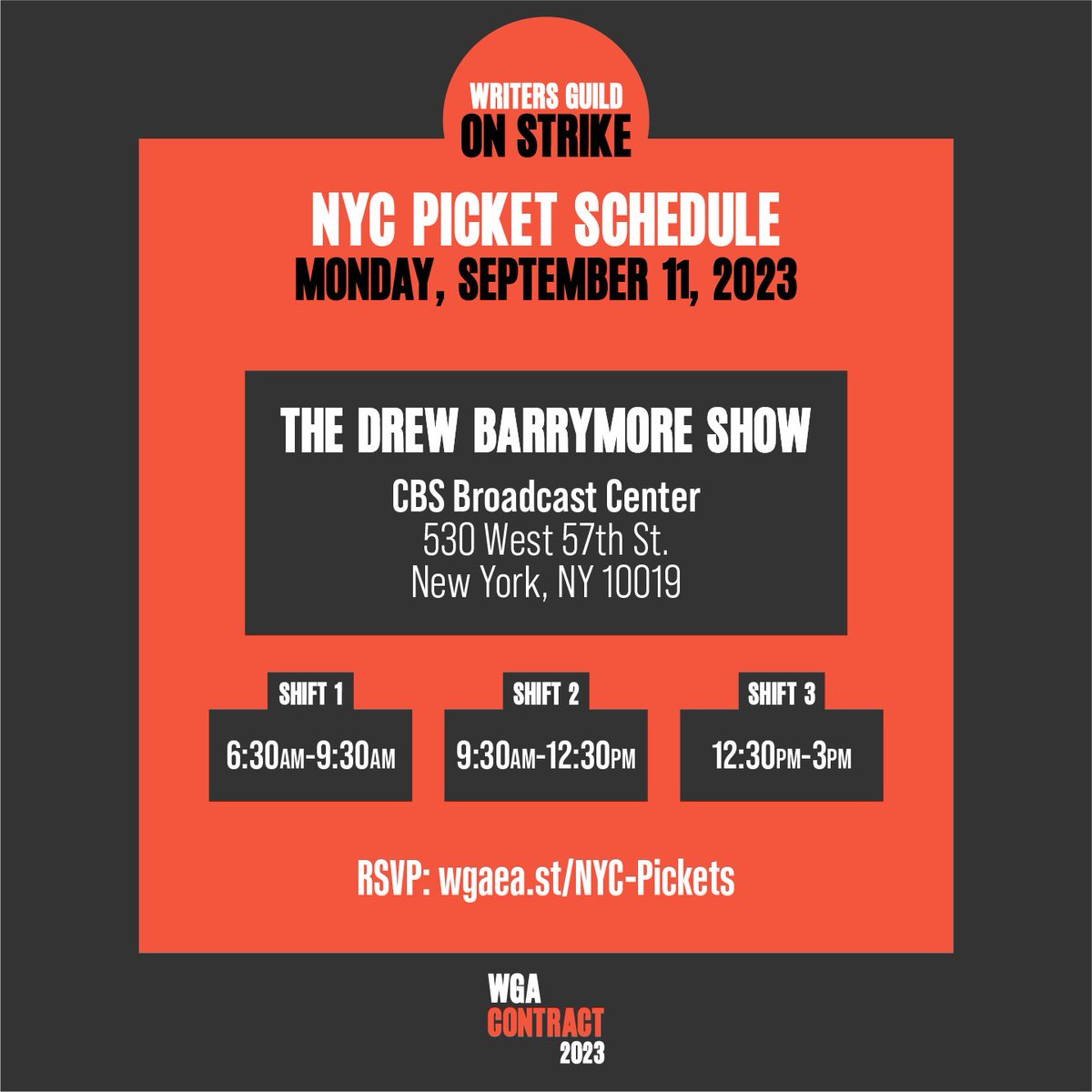 WRITERS GUILD
ON STRIKE

NYC PICKET SCHEDULE
MONDAY, SEPTEMBER 11, 2023

THE DREW BARRYMORE SHOW
CBS Broadcast Center
530 West 57th St.
New York, NY 10019

SHIFT 1
6:30AM-9:30AM

SHIFT 2
9:30AM-12:30PM

SHIFT 3
12:30PM-3PM

RSVP: wgaea.st/NYC-Pickets

WGA
CONTRACT
2023